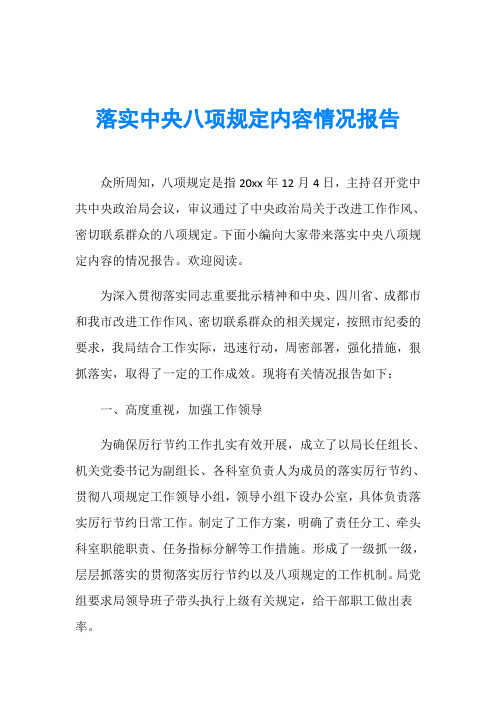 落实中央八项规定内容情况报告

众所周知，八项规定是指 20xx 年 12 月 4 日，主持召开党中共中央政治局会议，审议通过了中央政治局关于改进工作作风、密切联系群众的八项规定。下面小编向大家带来落实中央八项规定内容的情况报告。欢迎阅读。

为深入贯彻落实同志重要批示精神和中央、四川省、成都市和我市改进工作作风、密切联系群众的相关规定，按照市纪委的要求，我局结合工作实际，迅速行动，周密部署，强化措施，狠抓落实，取得了一定的工作成效。现将有关情况报告如下：

一、高度重视，加强工作领导

为确保厉行节约工作扎实有效开展，成立了以局长任组长、机关党委书记为副组长、各科室负责人为成员的落实厉行节约、贯彻八项规定工作领导小组，领导小组下设办公室，具体负责落实厉行节约日常工作。制定了工作方案，明确了责任分工、牵头科室职能职责、任务指标分解等工作措施。形成了一级抓一级，层层抓落实的贯彻落实厉行节约以及八项规定的工作机制。局党组要求局领导班子带头执行上级有关规定，给干部职工做出表率。